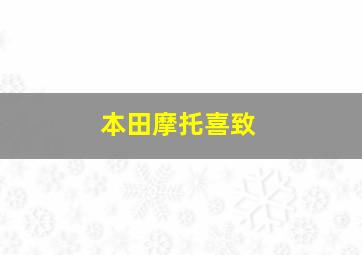 本田摩托喜致